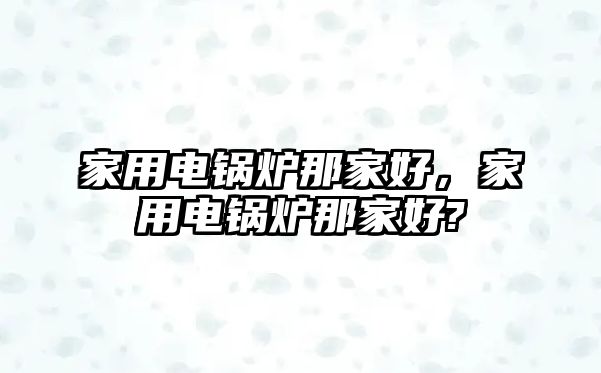 家用电锅炉那家好，家用电锅炉那家好?